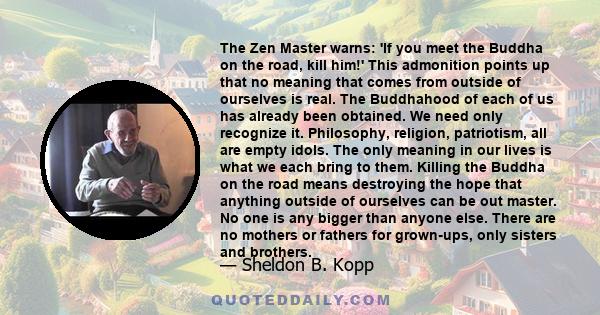 The Zen Master warns: 'If you meet the Buddha on the road, kill him!' This admonition points up that no meaning that comes from outside of ourselves is real. The Buddhahood of each of us has already been obtained. We need only recognize it. Philosophy, religion, patriotism, all are empty idols. The only meaning in our lives is what we each bring to them. Killing the Buddha on the road means destroying the hope that anything outside of ourselves can be out master. No one is any bigger than anyone else. There are no mothers or fathers for grown-ups, only sisters and brothers.

— Sheldon B. Kopp

QUOTEDDAILY.COM